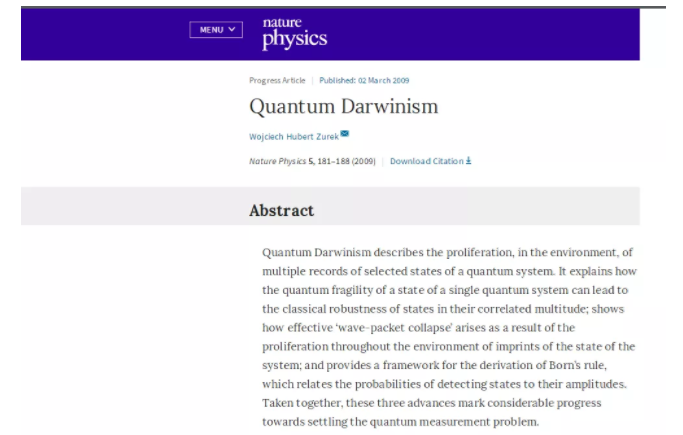 MENU

nature physics

Progress Article | Published: 02 March 2009

Quantum Darwinism

Wojciech Hubert Zurek

Nature Physics 5, 181–188 (2009) | Download Citation

Abstract

Quantum Darwinism describes the proliferation, in the environment, of multiple records of selected states of a quantum system. It explains how the quantum fragility of a state of a single quantum system can lead to the classical robustness of states in their correlated multitude; shows how effective 'wave-packet collapse' arises as a result of the proliferation throughout the environment of imprints of the state of the system; and provides a framework for the derivation of Born's rule, which relates the probabilities of detecting states to their amplitudes. Taken together, these three advances mark considerable progress towards settling the quantum measurement problem.